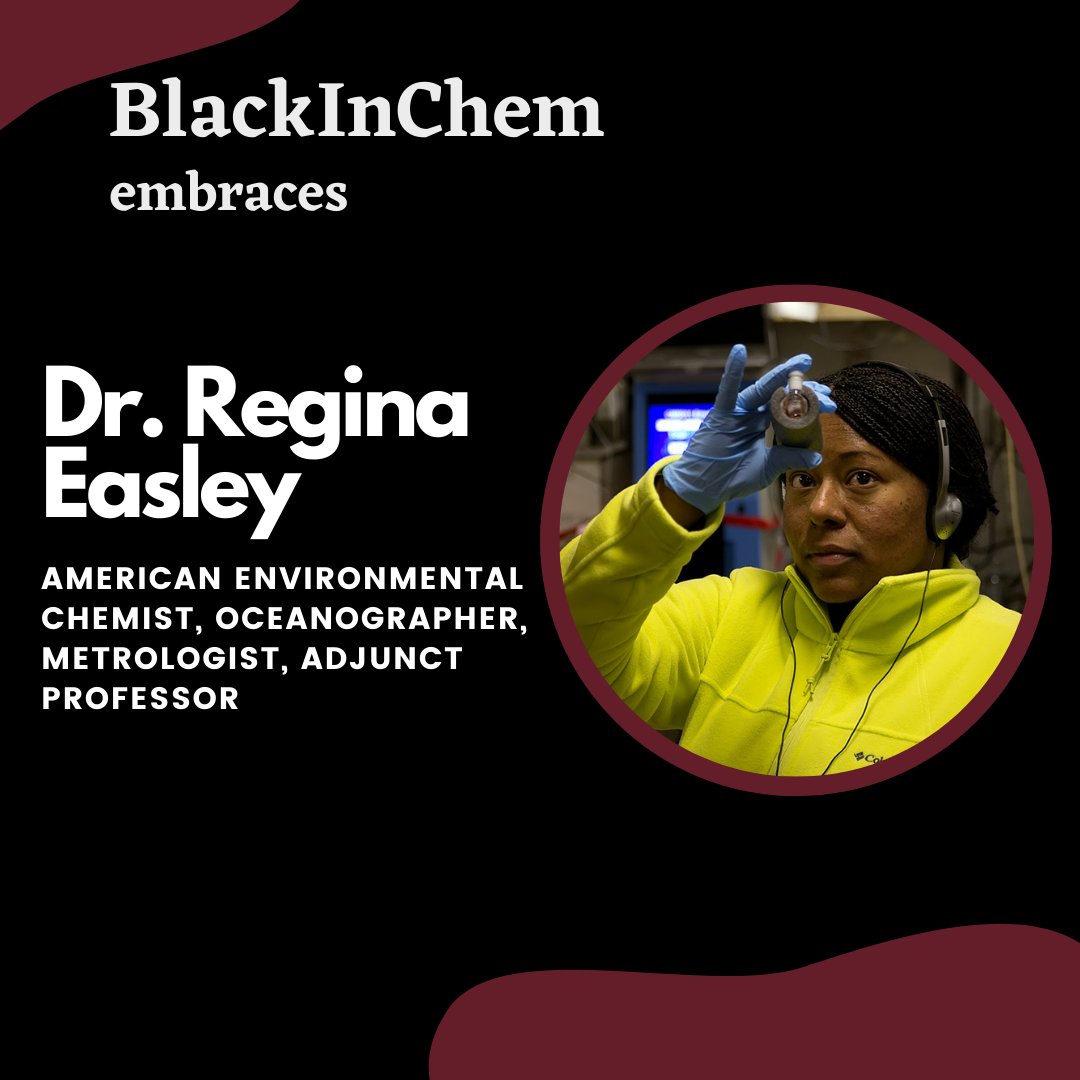 BlackInChem
embraces

Dr. Regina Easley

AMERICAN ENVIRONMENTAL CHEMIST, OCEANOGRAPHER, METROLOGIST, ADJUNCT PROFESSOR